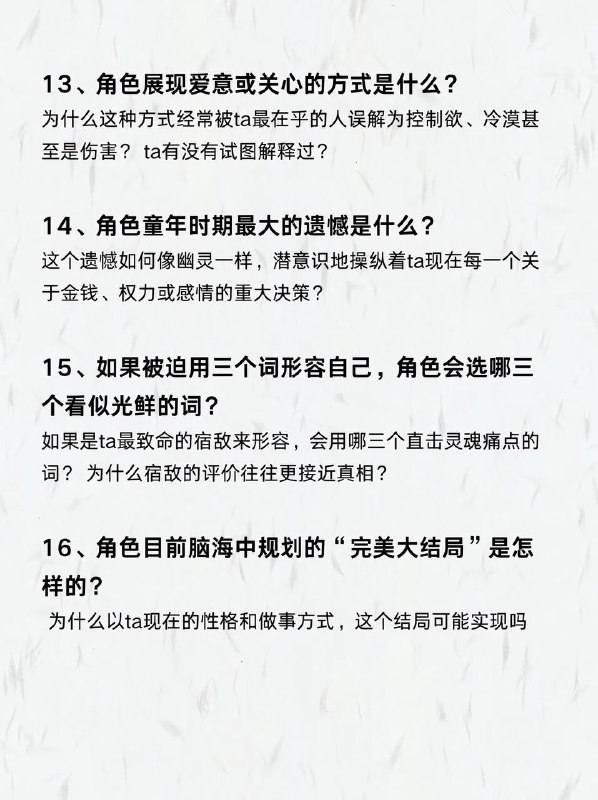 13、角色展现爱意或关心的方式是什么？

为什么这种方式经常被ta最在乎的人误解为控制欲、冷漠甚至是伤害？ ta有没有试图解释过？

14、角色童年时期最大的遗憾是什么？

这个遗憾如何像幽灵一样，潜意识地操纵着ta现在每一个关于金钱、权力或感情的重大决策？

15、如果被迫用三个词形容自己，角色会选哪三个看似光鲜的词？

如果是ta最致命的宿敌来形容，会用哪三个直击灵魂痛点的词？ 为什么宿敌的评价往往更接近真相？

16、角色目前脑海中规划的“完美大结局”是怎样的？

为什么以ta现在的性格和做事方式，这个结局可能实现吗